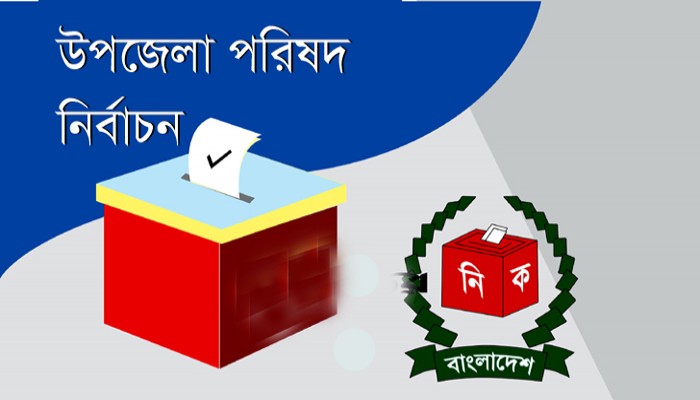 উপজেলা পরিষদ নির্বাচন

নি ক

বাংলাদেশ